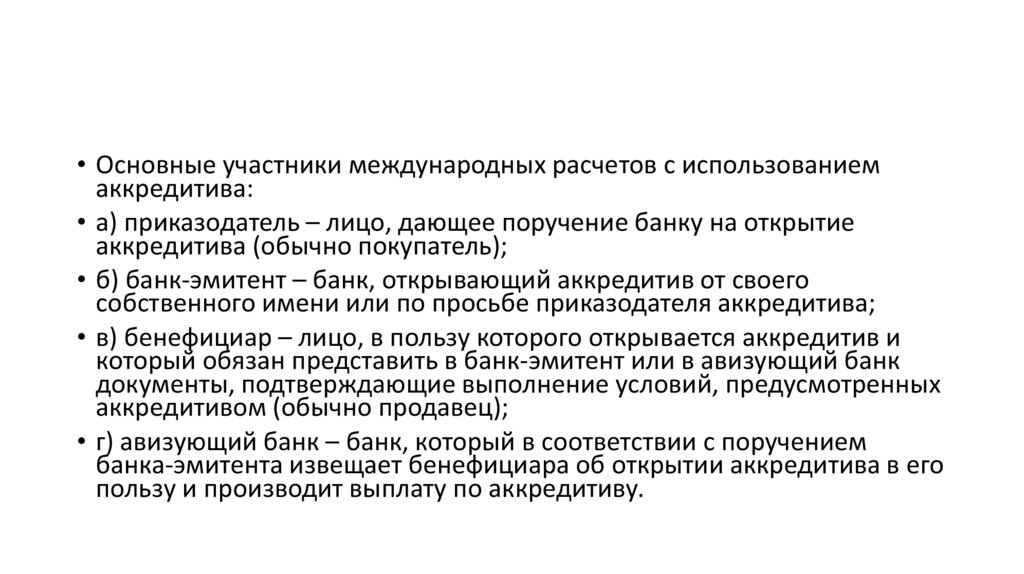 • Основные участники международных расчетов с использованием аккредитива:

• а) приказодатель – лицо, дающее поручение банку на открытие аккредитива (обычно покупатель);

• б) банк-эмитент – банк, открывающий аккредитив от своего собственного имени или по просьбе приказодателя аккредитива;

• в) бенефициар – лицо, в пользу которого открывается аккредитив и который обязан представить в банк-эмитент или в авизующий банк документы, подтверждающие выполнение условий, предусмотренных аккредитивом (обычно продавец);

• г) авизующий банк – банк, который в соответствии с поручением банка-эмитента извещает бенефициара об открытии аккредитива в его пользу и производит выплату по аккредитиву.